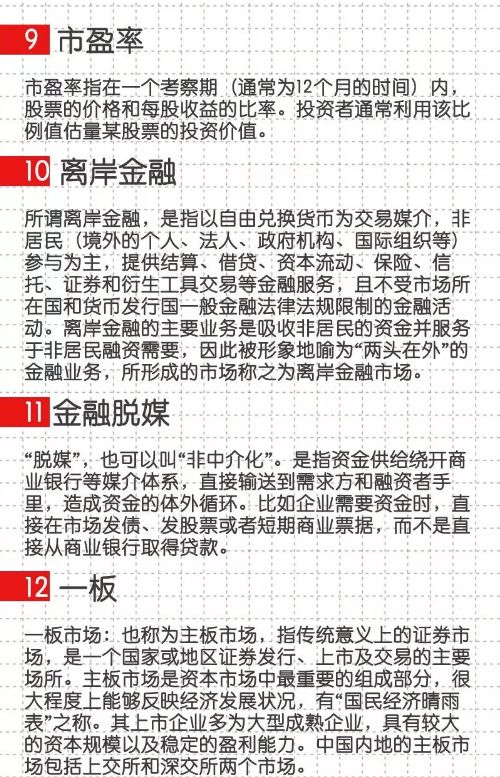 9 市盈率

市盈率指在一个考察期（通常为12个月的时间）内，股票的价格和每股收益的比率。投资者通常利用该比例值估量某股票的投资价值。

10 离岸金融

所谓离岸金融，是指以自由兑换货币为交易媒介，非居民（境外的个人、法人、政府机构、国际组织等）参与为主，提供结算、借贷、资本流动、保险、信托、证券和衍生工具交易等金融服务，且不受市场所在国和货币发行国一般金融法律法规限制的金融活动。离岸金融的主要业务是吸收非居民的资金并服务于非居民融资需要，因此被形象地喻为“两头在外”的金融业务，所形成的市场称之为离岸金融市场。

11 金融脱媒

“脱媒”，也可以叫“非中介化”。是指资金供给绕开商业银行等媒介体系，直接输送到需求方和融资者手里，造成资金的体外循环。比如企业需要资金时，直接在市场发债、发股票或者短期商业票据，而不是直接从商业银行取得贷款。

12 一板

一板市场：也称为主板市场，指传统意义上的证券市场，是一个国家或地区证券发行、上市及交易的主要场所。主板市场是资本市场中最重要的组成部分，很大程度上能够反映经济发展状况，有“国民经济晴雨表”之称。其上市企业多为大型成熟企业，具有较大的资本规模以及稳定的盈利能力。中国内地的主板市场包括上交所和深交所两个市场。